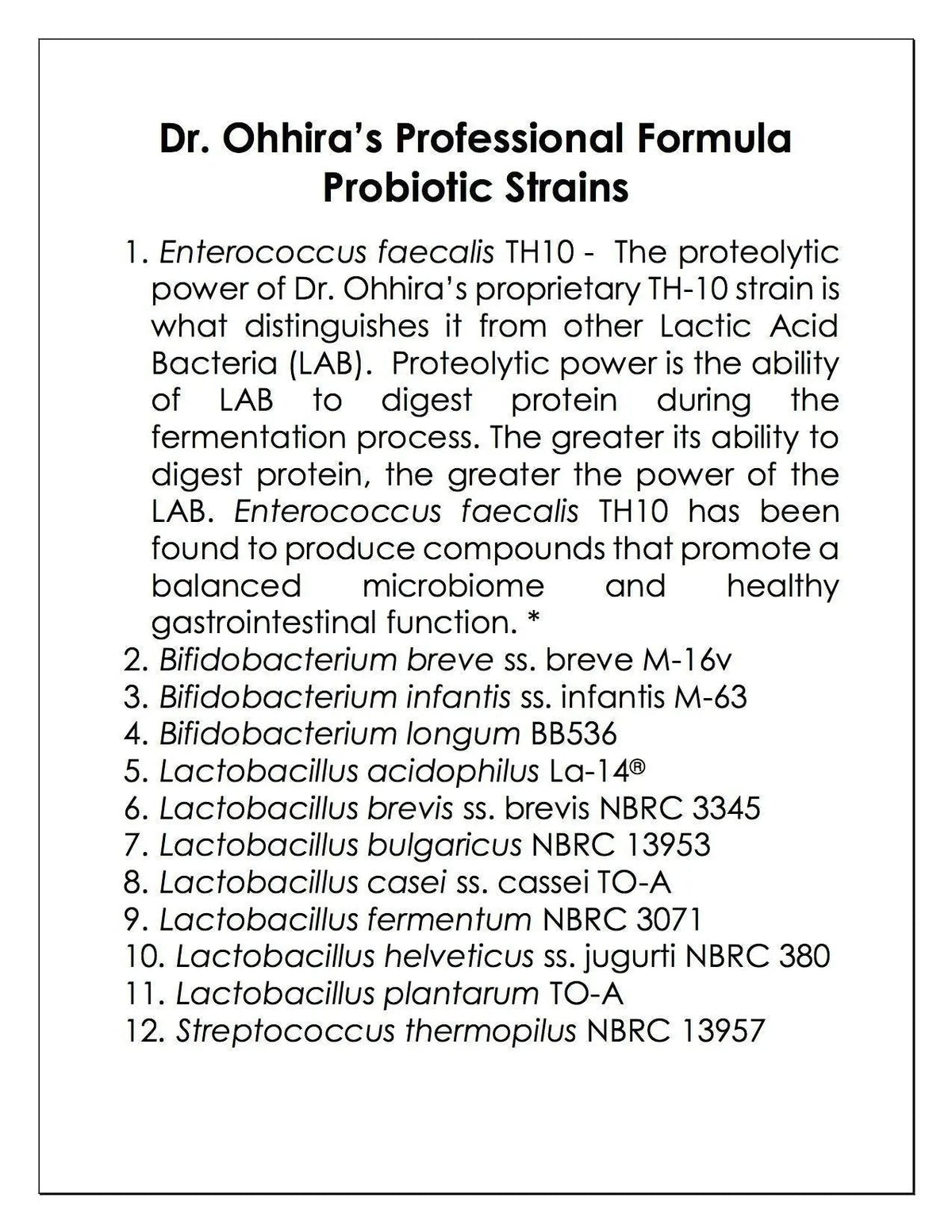 Dr. Ohhira's Professional Formula
Probiotic Strains

1. Enterococcus faecalis TH10 - The proteolytic power of Dr. Ohhira's proprietary TH-10 strain is what distinguishes it from other Lactic Acid Bacteria (LAB). Proteolytic power is the ability of LAB to digest protein during the fermentation process. The greater its ability to digest protein, the greater the power of the LAB. Enterococcus faecalis TH10 has been found to produce compounds that promote a balanced microbiome and healthy gastrointestinal function. *
2. Bifidobacterium breve ss. breve M-16v
3. Bifidobacterium infantis ss. infantis M-63
4. Bifidobacterium longum BB536
5. Lactobacillus acidophilus La-14®
6. Lactobacillus brevis ss. brevis NBRC 3345
7. Lactobacillus bulgaricus NBRC 13953
8. Lactobacillus casei ss. cassei TO-A
9. Lactobacillus fermentum NBRC 3071
10. Lactobacillus helveticus ss. jugurti NBRC 380
11. Lactobacillus plantarum TO-A
12. Streptococcus thermopilus NBRC 13957